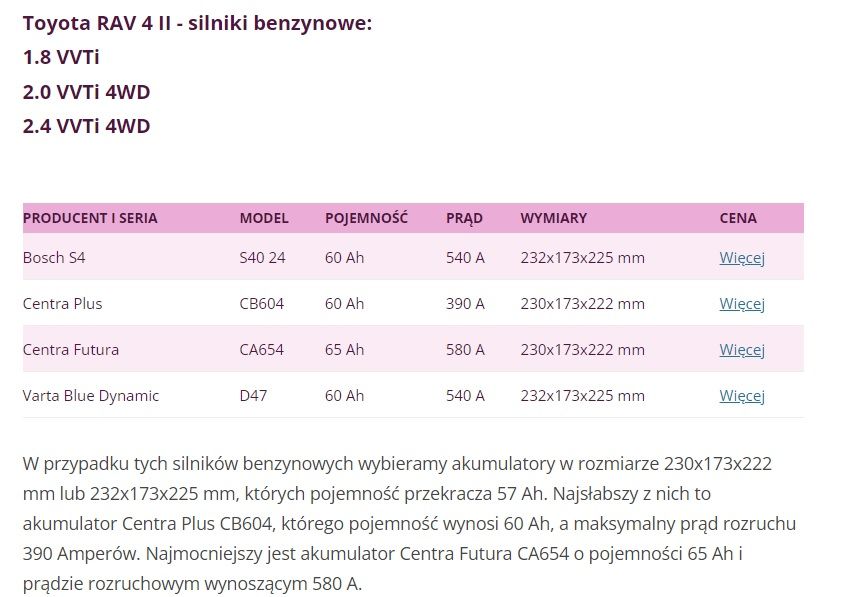 Toyota RAV 4 II - silniki benzynowe:
1.8 VVTi
2.0 VVTi 4WD
2.4 VVTi 4WD

| PRODUCENT I SERIA | MODEL | POJEMNOŚĆ | PRĄD | WYMIARY | CENA |
|---|---|---|---|---|---|
| Bosch S4 | S40 24 | 60 Ah | 540 A | 232x173x225 mm | Więcej |
| Centra Plus | CB604 | 60 Ah | 390 A | 230x173x222 mm | Więcej |
| Centra Futura | CA654 | 65 Ah | 580 A | 230x173x222 mm | Więcej |
| Varta Blue Dynamic | D47 | 60 Ah | 540 A | 232x173x225 mm | Więcej |

W przypadku tych silników benzynowych wybieramy akumulatory w rozmiarze 230x173x222 mm lub 232x173x225 mm, których pojemność przekracza 57 Ah. Najsłabszy z nich to akumulator Centra Plus CB604, którego pojemność wynosi 60 Ah, a maksymalny prąd rozruchu 390 Amperów. Najmocniejszy jest akumulator Centra Futura CA654 o pojemności 65 Ah i prądzie rozruchowym wynoszącym 580 A.